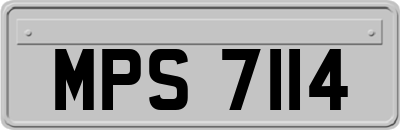 MPS 7114